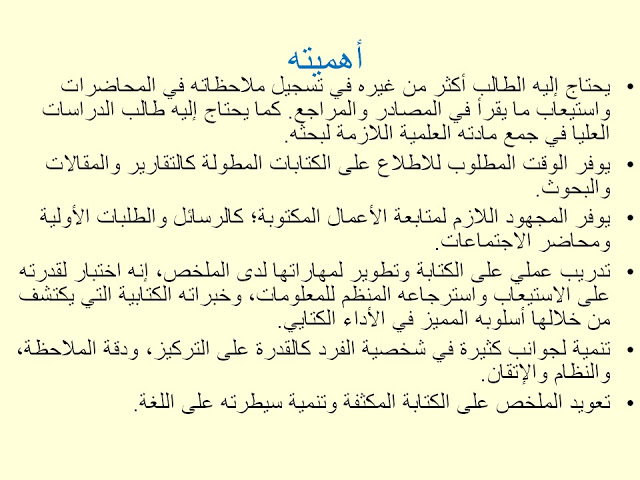 أهميته

• يحتاج إليه الطالب أكثر من غيره في تسجيل ملاحظاته في المحاضرات واستيعاب ما يقرأ في المصادر والمراجع. كما يحتاج إليه طالب الدراسات العليا في جمع مادته العلمية اللازمة لبحثه.

• يوفر الوقت المطلوب للاطلاع على الكتابات المطولة كالتقارير والمقالات والبحوث.

• يوفر المجهود اللازم لمتابعة الأعمال المكتوبة؛ كالرسائل والطلبات الأولية ومحاضر الاجتماعات.

• تدريب عملي على الكتابة وتطوير لمهاراتها لدى الملخص، إنه اختبار لقدرته على الاستيعاب واسترجاعه المنظم للمعلومات، وخبراته الكتابية التي يكتشف من خلالها أسلوبه المميز في الأداء الكتابي.

• تنمية لجوانب كثيرة في شخصية الفرد كالقدرة على التركيز، ودقة الملاحظة، والنظام والإتقان.

• تعويد الملخص على الكتابة المكثفة وتنمية سيطرته على اللغة.